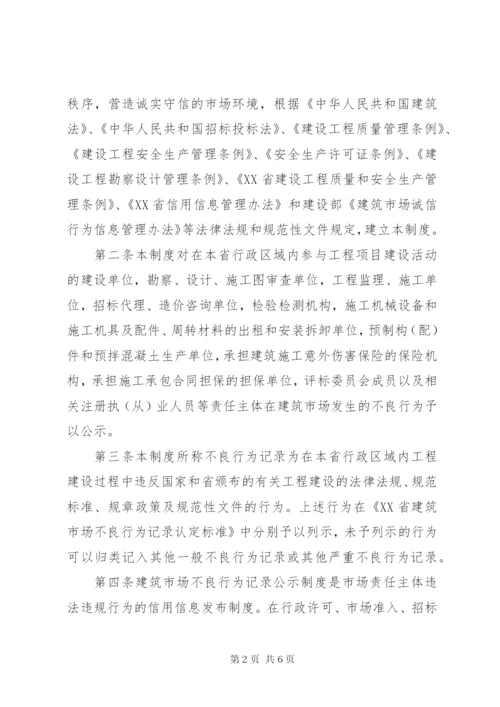 秩序，营造诚实守信的市场环境，根据《中华人民共和国建筑法》、《中华人民共和国招标投标法》、《建设工程质量管理条例》、《建设工程安全生产管理条例》、《安全生产许可证条例》、《建设工程勘察设计管理条例》、《XX省建设工程质量和安全生产管理条例》、《XX省信用信息管理办法》和建设部《建筑市场诚信行为信息管理办法》等法律法规和规范性文件规定，建立本制度。

第二条本制度对在本省行政区域内参与工程项目建设活动的建设单位，勘察、设计、施工图审查单位，工程监理、施工单位，招标代理、造价咨询单位，检验检测机构，施工机械设备和施工机具及配件、周转材料的出租和安装拆卸单位，预制构（配）件和预拌混凝土生产单位，承担建筑施工意外伤害保险的保险机构，承担施工承包合同担保的担保单位，评标委员会成员以及相关注册执（从）业人员等责任主体在建筑市场发生的不良行为予以公示。

第三条本制度所称不良行为记录为在本省行政区域内工程建设过程中违反国家和省颁布的有关工程建设的法律法规、规范标准、规章政策及规范性文件的行为。上述行为在《XX省建筑市场不良行为记录认定标准》中分别予以列示，未予列示的行为可以归类记入其他一般不良行为记录或其他严重不良行为记录。

第四条建筑市场不良行为记录公示制度是市场责任主体违法违规行为的信用信息发布制度。在行政许可、市场准入、招标

第2页 共6页